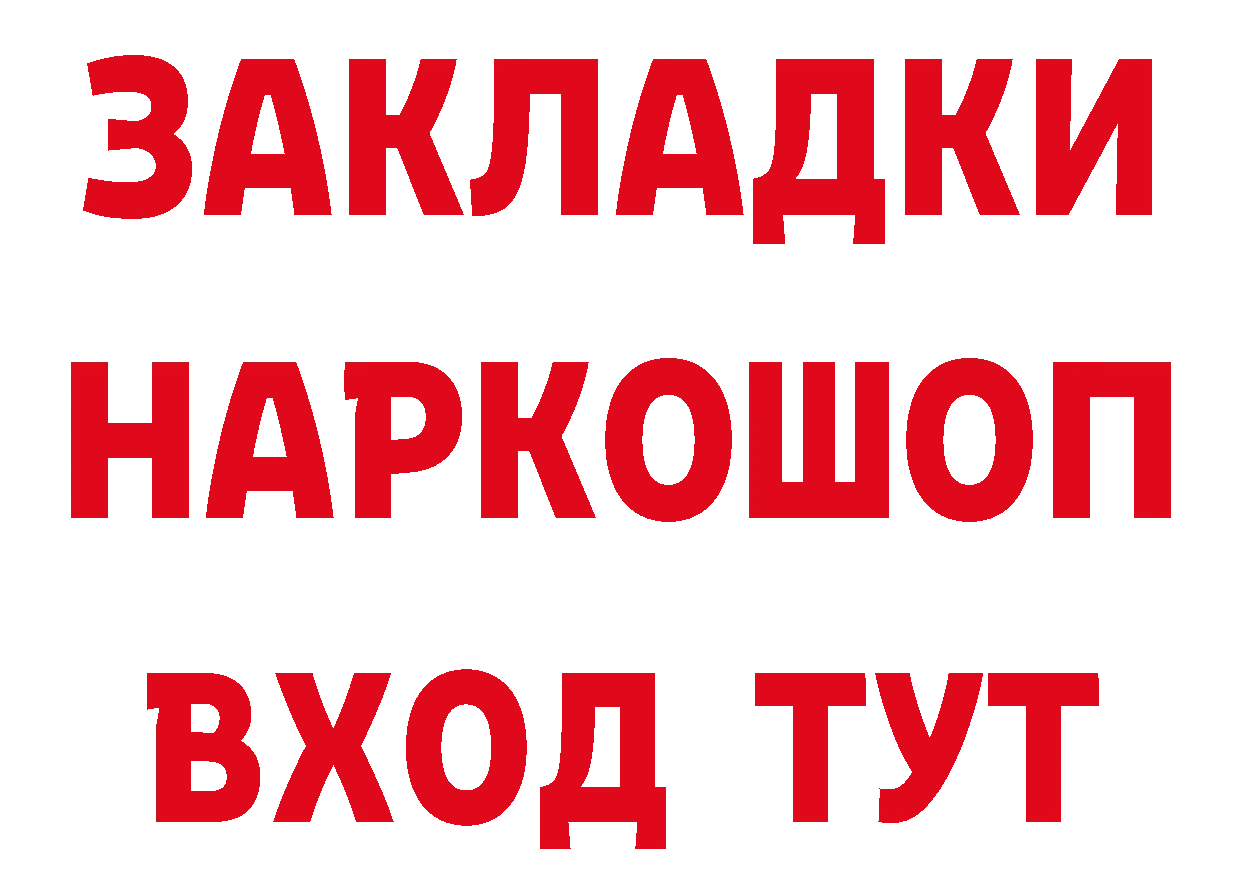 ЗАКЛАДКИ НАРКОШОП ВХОД ТУТ